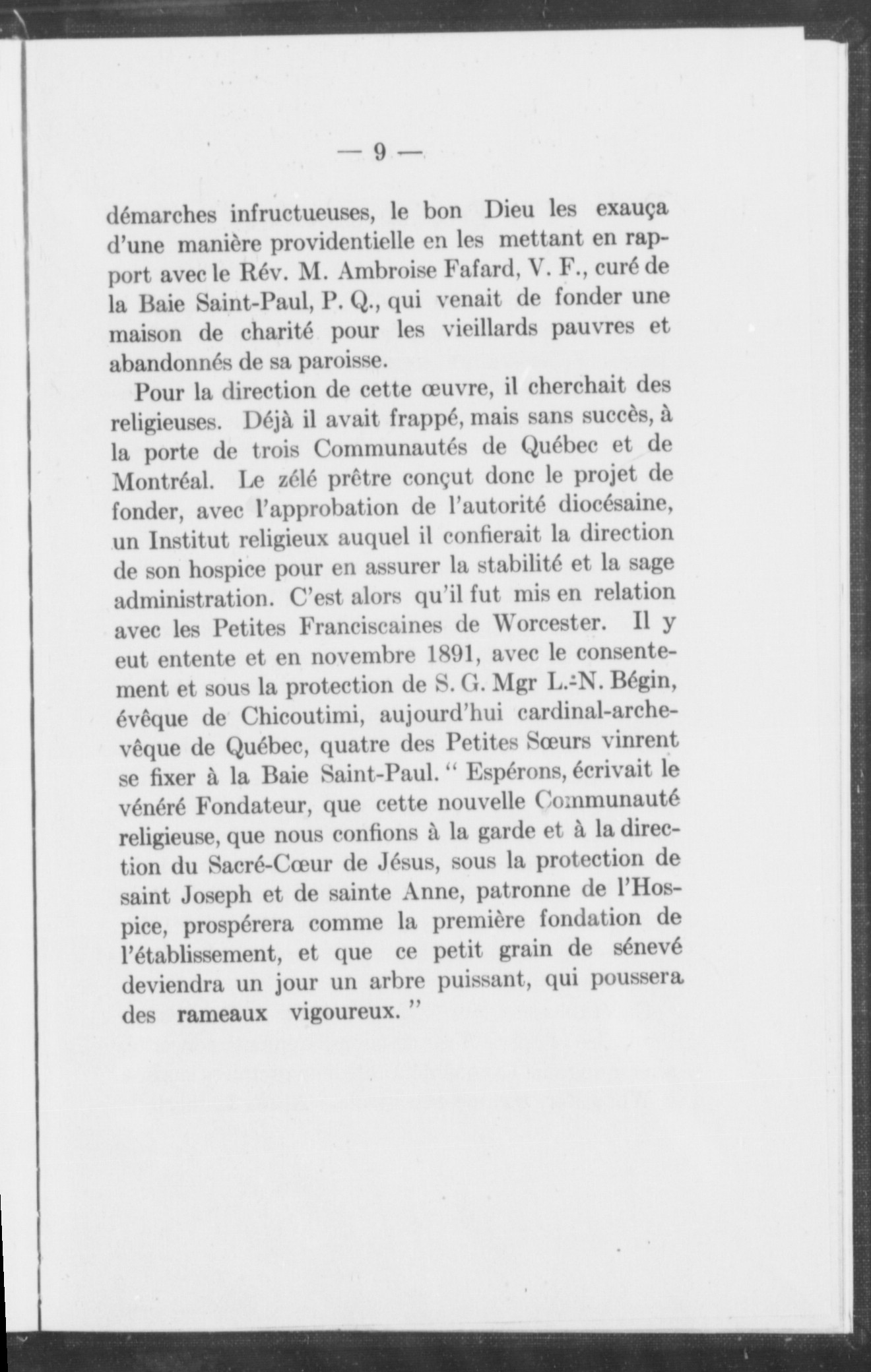 — 9 —

démarches infructueuses, le bon Dieu les exauça d'une manière providentielle en les mettant en rapport avec le Rév. M. Ambroise Fafard, V. F., curé de la Baie Saint-Paul, P. Q., qui venait de fonder une maison de charité pour les vieillards pauvres et abandonnés de sa paroisse.

Pour la direction de cette œuvre, il cherchait des religieuses. Déjà il avait frappé, mais sans succès, à la porte de trois Communautés de Québec et de Montréal. Le zélé prêtre conçut donc le projet de fonder, avec l'approbation de l'autorité diocésaine, un Institut religieux auquel il confierait la direction de son hospice pour en assurer la stabilité et la sage administration. C'est alors qu'il fut mis en relation avec les Petites Franciscaines de Worcester. Il y eut entente et en novembre 1891, avec le consentement et sous la protection de S. G. Mgr L.-N. Bégin, évêque de Chicoutimi, aujourd'hui cardinal-archevêque de Québec, quatre des Petites Sœurs vinrent se fixer à la Baie Saint-Paul. " Espérons, écrivait le vénéré Fondateur, que cette nouvelle Communauté religieuse, que nous confions à la garde et à la direction du Sacré-Cœur de Jésus, sous la protection de saint Joseph et de sainte Anne, patronne de l'Hospice, prospérera comme la première fondation de l'établissement, et que ce petit grain de sénevé deviendra un jour un arbre puissant, qui poussera des rameaux vigoureux. "